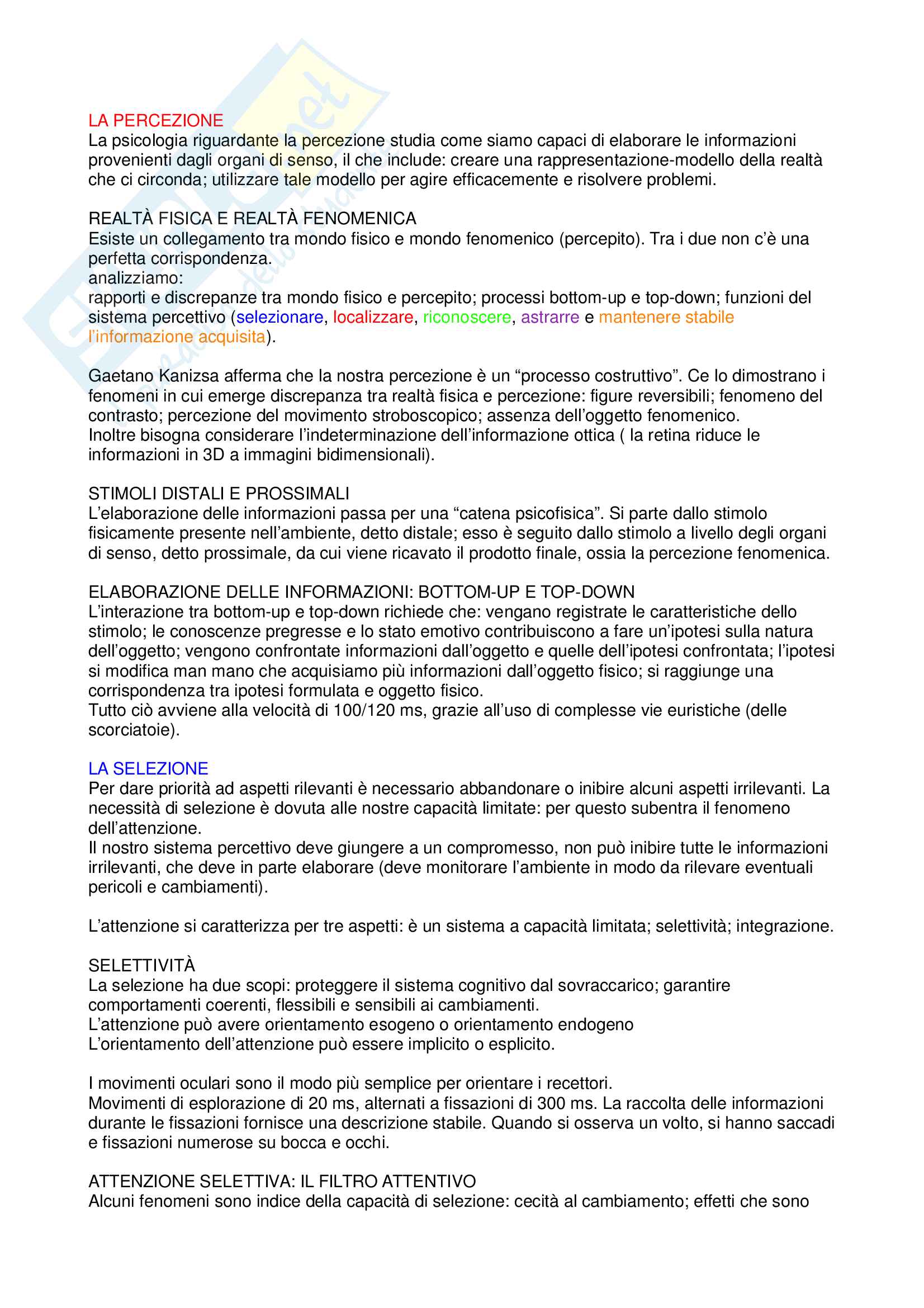 LA PERCEZIONE
La psicologia riguardante la percezione studia come siamo capaci di elaborare le informazioni provenienti dagli organi di senso, il che include: creare una rappresentazione-modello della realtà che ci circonda; utilizzare tale modello per agire efficacemente e risolvere problemi.

REALTÀ FISICA E REALTÀ FENOMENICA
Esiste un collegamento tra mondo fisico e mondo fenomenico (percepito). Tra i due non c'è una perfetta corrispondenza.
analizziamo:
rapporti e discrepanze tra mondo fisico e percepito; processi bottom-up e top-down; funzioni del sistema percettivo (selezionare, localizzare, riconoscere, astrarre e mantenere stabile l'informazione acquisita).

Gaetano Kanizsa afferma che la nostra percezione è un "processo costruttivo". Ce lo dimostrano i fenomeni in cui emerge discrepanza tra realtà fisica e percezione: figure reversibili; fenomeno del contrasto; percezione del movimento stroboscopico; assenza dell'oggetto fenomenico.
Inoltre bisogna considerare l'indeterminazione dell'informazione ottica ( la retina riduce le informazioni in 3D a immagini bidimensionali).

STIMOLI DISTALI E PROSSIMALI
L'elaborazione delle informazioni passa per una "catena psicofisica". Si parte dallo stimolo fisicamente presente nell'ambiente, detto distale; esso è seguito dallo stimolo a livello degli organi di senso, detto prossimale, da cui viene ricavato il prodotto finale, ossia la percezione fenomenica.

ELABORAZIONE DELLE INFORMAZIONI: BOTTOM-UP E TOP-DOWN
L'interazione tra bottom-up e top-down richiede che: vengano registrate le caratteristiche dello stimolo; le conoscenze pregresse e lo stato emotivo contribuiscono a fare un'ipotesi sulla natura dell'oggetto; vengono confrontate informazioni dall'oggetto e quelle dell'ipotesi confrontata; l'ipotesi si modifica man mano che acquisiamo più informazioni dall'oggetto fisico; si raggiunge una corrispondenza tra ipotesi formulata e oggetto fisico.
Tutto ciò avviene alla velocità di 100/120 ms, grazie all'uso di complesse vie euristiche (delle scorciatoie).

LA SELEZIONE
Per dare priorità ad aspetti rilevanti è necessario abbandonare o inibire alcuni aspetti irrilevanti. La necessità di selezione è dovuta alle nostre capacità limitate: per questo subentra il fenomeno dell'attenzione.
Il nostro sistema percettivo deve giungere a un compromesso, non può inibire tutte le informazioni irrilevanti, che deve in parte elaborare (deve monitorare l'ambiente in modo da rilevare eventuali pericoli e cambiamenti).

L'attenzione si caratterizza per tre aspetti: è un sistema a capacità limitata; selettività; integrazione.

SELETTIVITÀ
La selezione ha due scopi: proteggere il sistema cognitivo dal sovraccarico; garantire comportamenti coerenti, flessibili e sensibili ai cambiamenti.
L'attenzione può avere orientamento esogeno o orientamento endogeno
L'orientamento dell'attenzione può essere implicito o esplicito.

I movimenti oculari sono il modo più semplice per orientare i recettori.
Movimenti di esplorazione di 20 ms, alternati a fissazioni di 300 ms. La raccolta delle informazioni durante le fissazioni fornisce una descrizione stabile. Quando si osserva un volto, si hanno saccadi e fissazioni numerose su bocca e occhi.

ATTENZIONE SELETTIVA: IL FILTRO ATTENTIVO
Alcuni fenomeni sono indice della capacità di selezione: cecità al cambiamento; effetti che sono